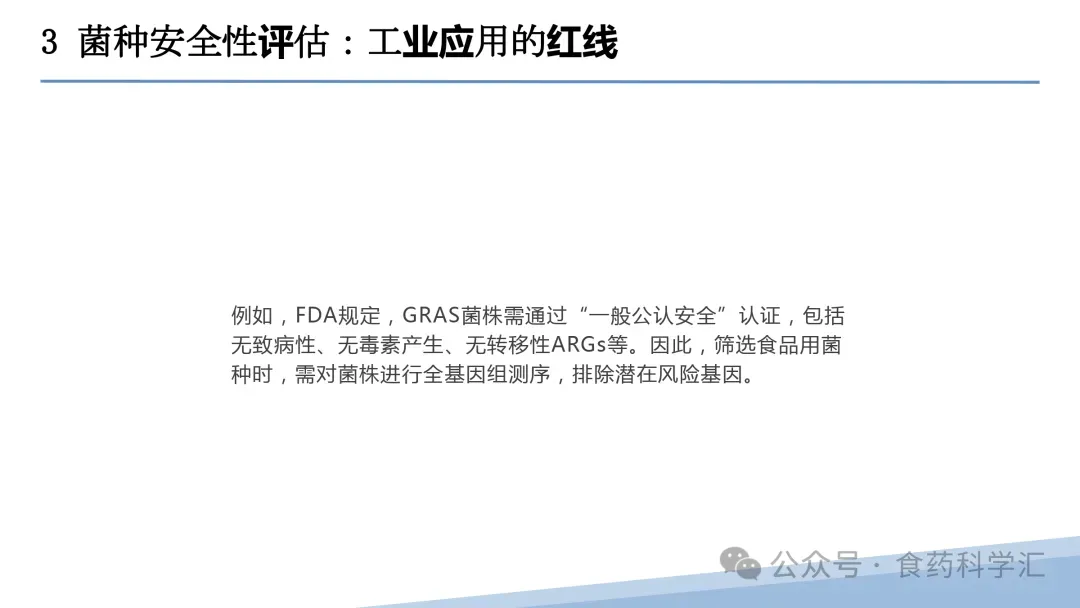 3 菌种安全性评估：工业应用的红线

例如，FDA规定，GRAS菌株需通过“一般公认安全”认证，包括无致病性、无毒素产生、无转移性ARGs等。因此，筛选食品用菌种时，需对菌株进行全基因组测序，排除潜在风险基因。

公众号·食药科学汇